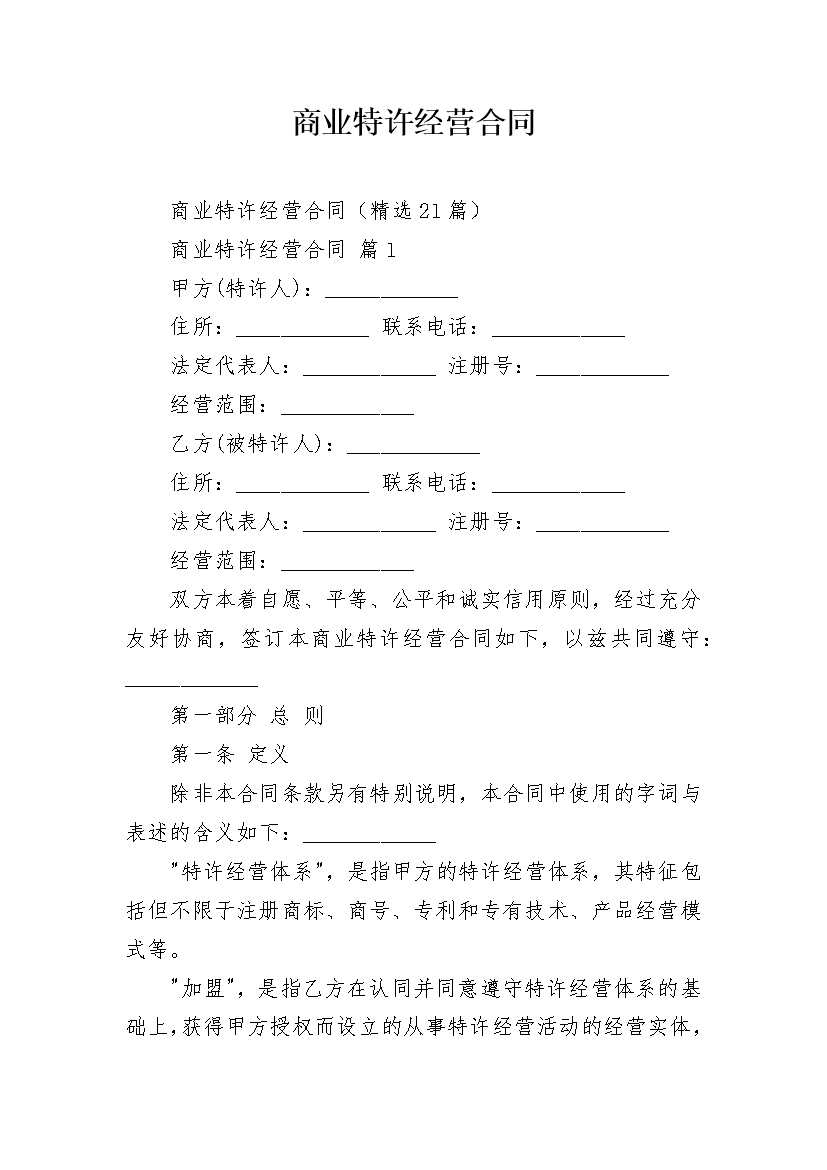 商业特许经营合同

商业特许经营合同（精选21篇）

商业特许经营合同 篇1

甲方(特许人)：____________

住所：____________ 联系电话：____________

法定代表人：____________ 注册号：____________

经营范围：____________

乙方(被特许人)：____________

住所：____________ 联系电话：____________

法定代表人：____________ 注册号：____________

经营范围：____________

双方本着自愿、平等、公平和诚实信用原则，经过充分友好协商，签订本商业特许经营合同如下，以兹共同遵守：____________

第一部分 总 则

第一条 定义

除非本合同条款另有特别说明，本合同中使用的字词与表述的含义如下：____________

"特许经营体系"，是指甲方的特许经营体系，其特征包括但不限于注册商标、商号、专利和专有技术、产品经营模式等。

"加盟"，是指乙方在认同并同意遵守特许经营体系的基础上,获得甲方授权而设立的从事特许经营活动的经营实体，